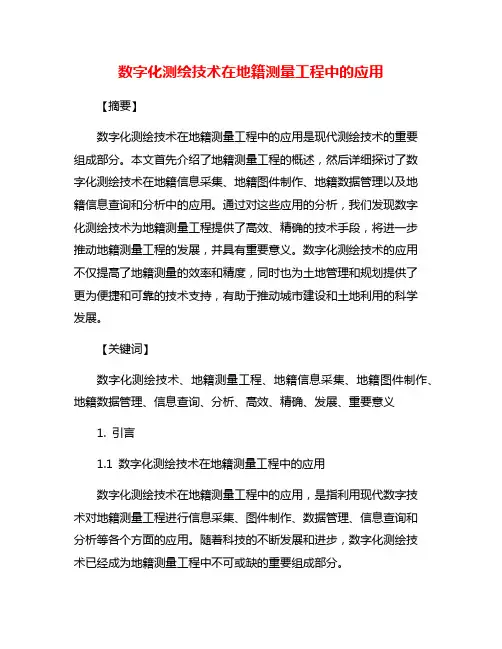 数字化测绘技术在地籍测量工程中的应用

【摘要】

数字化测绘技术在地籍测量工程中的应用是现代测绘技术的重要组成部分。本文首先介绍了地籍测量工程的概述，然后详细探讨了数字化测绘技术在地籍信息采集、地籍图件制作、地籍数据管理以及地籍信息查询和分析中的应用。通过对这些应用的分析，我们发现数字化测绘技术为地籍测量工程提供了高效、精确的技术手段，将进一步推动地籍测量工程的发展，并具有重要意义。数字化测绘技术的应用不仅提高了地籍测量的效率和精度，同时也为土地管理和规划提供了更为便捷和可靠的技术支持，有助于推动城市建设和土地利用的科学发展。

【关键词】

数字化测绘技术、地籍测量工程、地籍信息采集、地籍图件制作、地籍数据管理、信息查询、分析、高效、精确、发展、重要意义

1. 引言

1.1 数字化测绘技术在地籍测量工程中的应用

数字化测绘技术在地籍测量工程中的应用，是指利用现代数字技术对地籍测量工程进行信息采集、图件制作、数据管理、信息查询和分析等各个方面的应用。随着科技的不断发展和进步，数字化测绘技术已经成为地籍测量工程中不可或缺的重要组成部分。